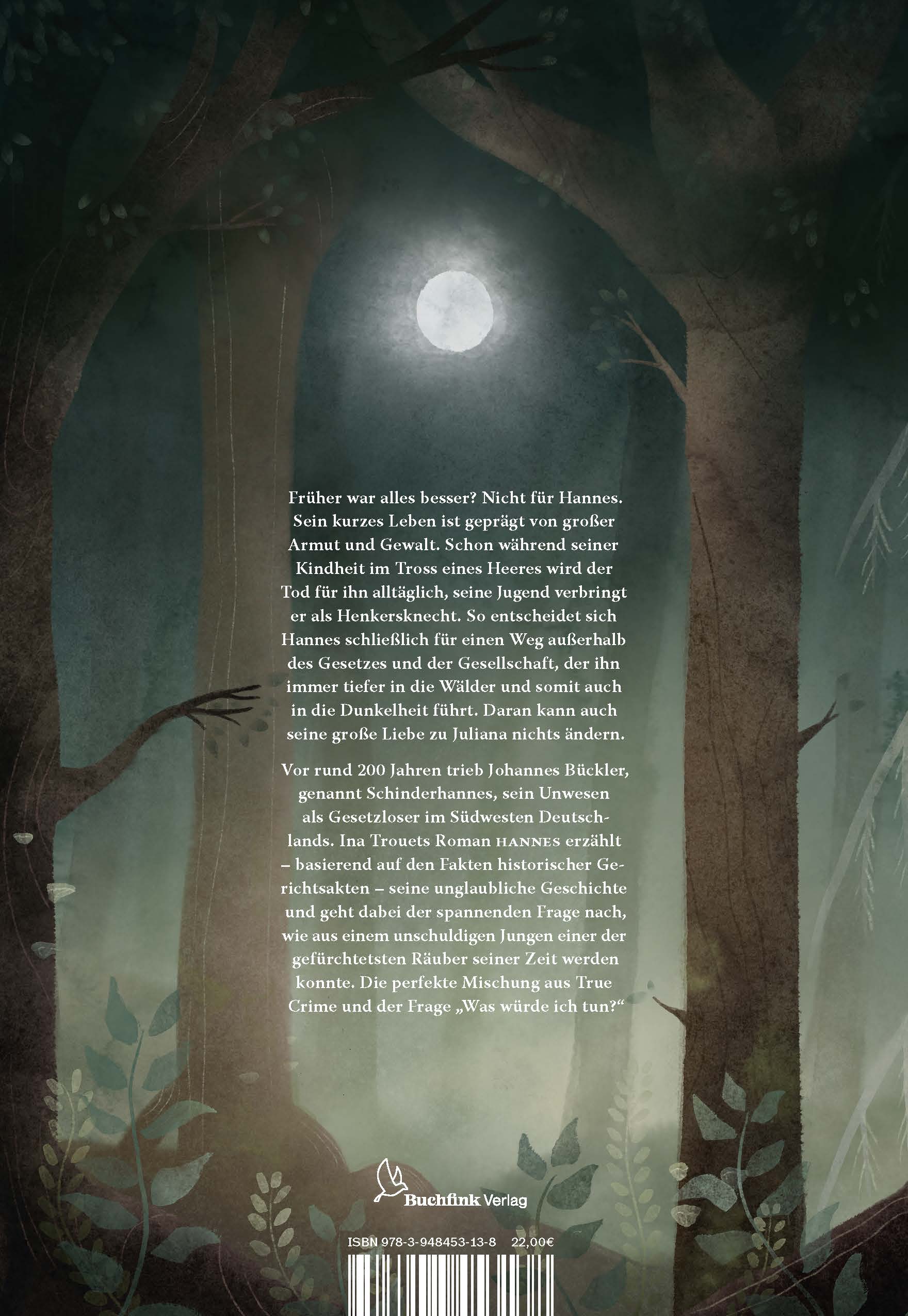 Früher war alles besser? Nicht für Hannes. Sein kurzes Leben ist geprägt von großer Armut und Gewalt. Schon während seiner Kindheit im Tross eines Heeres wird der Tod für ihn alltäglich, seine Jugend verbringt er als Henkersknecht. So entscheidet sich Hannes schließlich für einen Weg außerhalb des Gesetzes und der Gesellschaft, der ihn immer tiefer in die Wälder und somit auch in die Dunkelheit führt. Daran kann auch seine große Liebe zu Juliana nichts ändern.

Vor rund 200 Jahren trieb Johannes Bückler, genannt Schinderhannes, sein Unwesen als Gesetzloser im Südwesten Deutschlands. Ina Trouets Roman HANNES erzählt – basierend auf den Fakten historischer Gerichtsakten – seine unglaubliche Geschichte und geht dabei der spannenden Frage nach, wie aus einem unschuldigen Jungen einer der gefürchtetsten Räuber seiner Zeit werden konnte. Die perfekte Mischung aus True Crime und der Frage „Was würde ich tun?“

Buchfink Verlag

ISBN 978-3-948453-13-8 22,00€